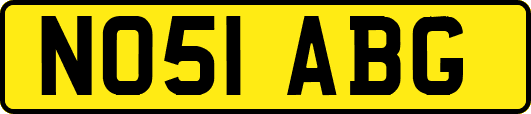 NO51 ABG